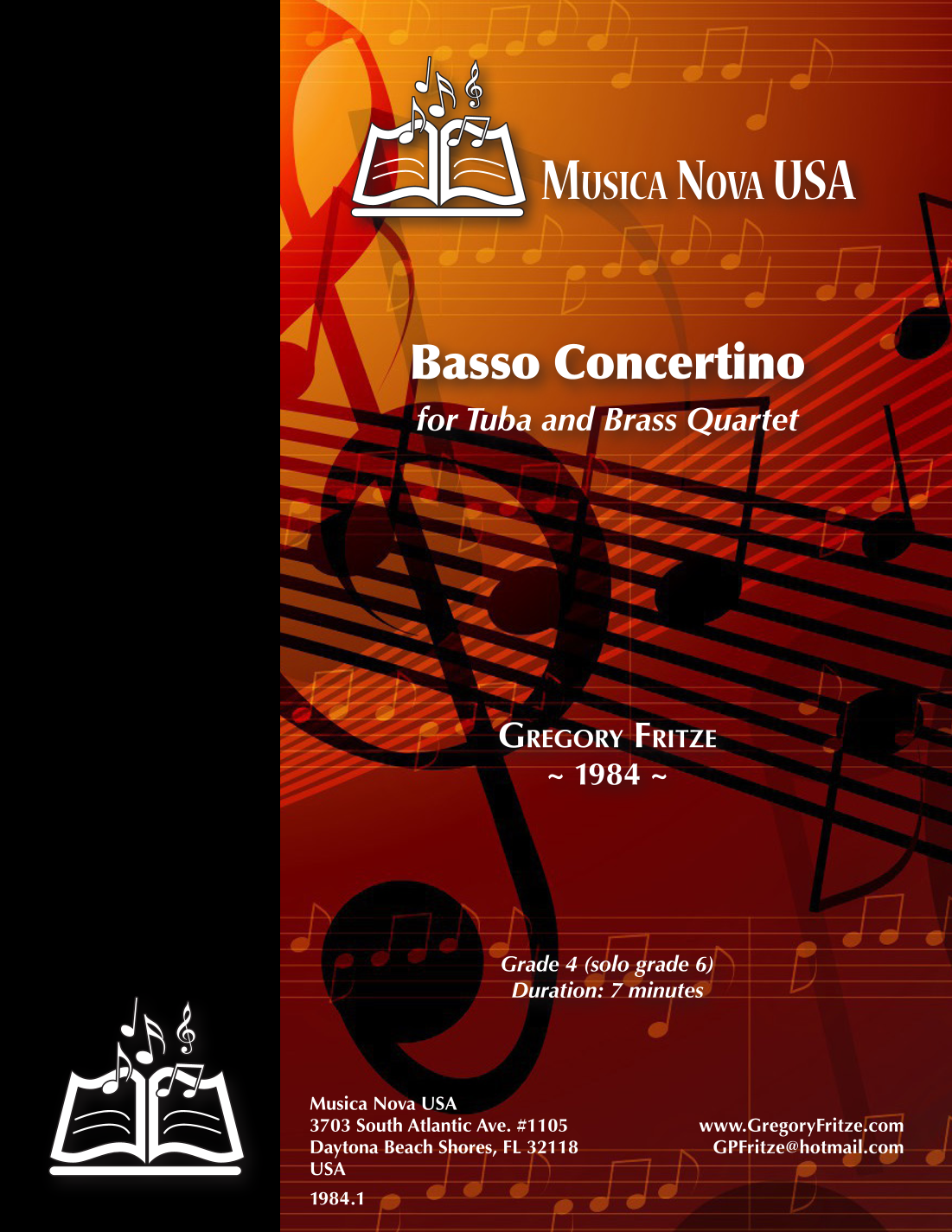 Musica Nova USA

Basso Concertino

for Tuba and Brass Quartet

Gregory Fritze
~ 1984 ~

Grade 4 (solo grade 6)
Duration: 7 minutes

Musica Nova USA
3703 South Atlantic Ave. #1105
Daytona Beach Shores, FL 32118
USA

1984.1

www.GregoryFritze.com
GPFritze@hotmail.com